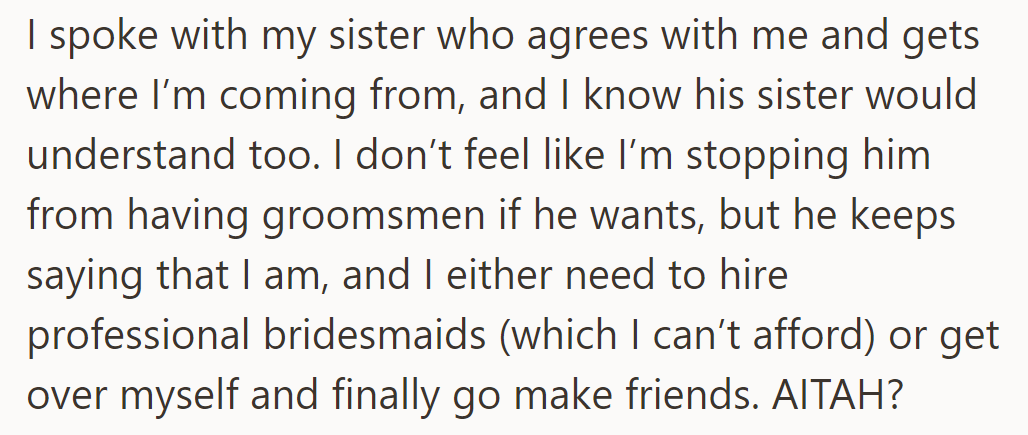 I spoke with my sister who agrees with me and gets where I’m coming from, and I know his sister would understand too. I don’t feel like I’m stopping him from having groomsmen if he wants, but he keeps saying that I am, and I either need to hire professional bridesmaids (which I can’t afford) or get over myself and finally go make friends. AITAH?